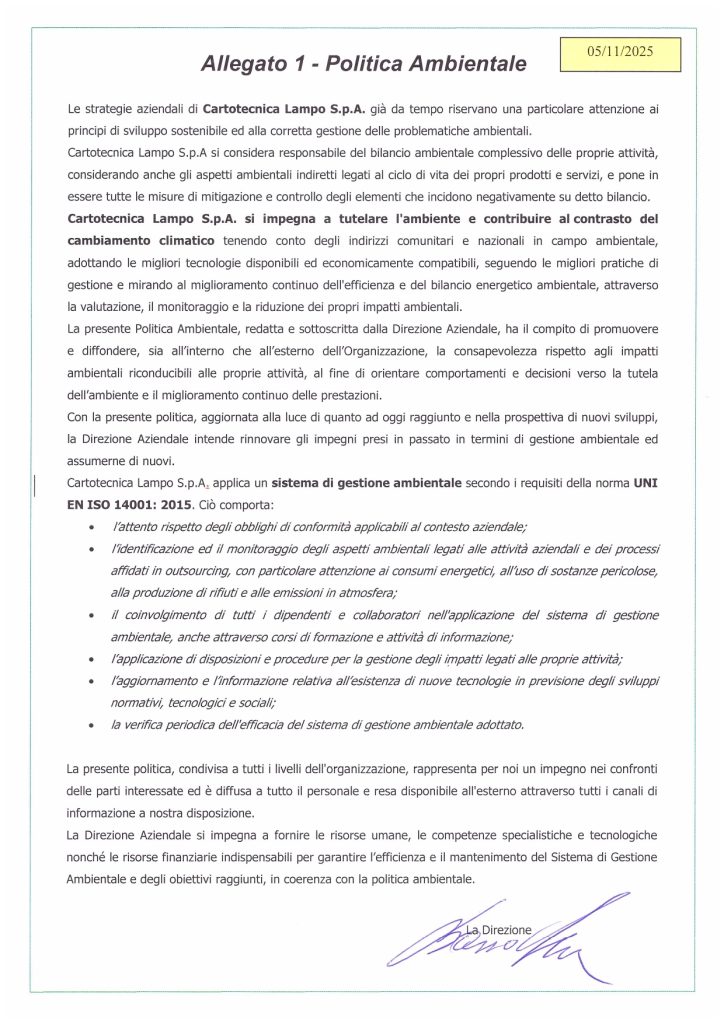 05/11/2025

Allegato 1 - Politica Ambientale

Le strategie aziendali di Cartotecnica Lampo S.p.A. già da tempo riservano una particolare attenzione ai principi di sviluppo sostenibile ed alla corretta gestione delle problematiche ambientali.
Cartotecnica Lampo S.p.A si considera responsabile del bilancio ambientale complessivo delle proprie attività, considerando anche gli aspetti ambientali indiretti legati al ciclo di vita dei propri prodotti e servizi, e pone in essere tutte le misure di mitigazione e controllo degli elementi che incidono negativamente su detto bilancio.
Cartotecnica Lampo S.p.A. si impegna a tutelare l'ambiente e contribuire al contrasto del cambiamento climatico tenendo conto degli indirizzi comunitari e nazionali in campo ambientale, adottando le migliori tecnologie disponibili ed economicamente compatibili, seguendo le migliori pratiche di gestione e mirando al miglioramento continuo dell'efficienza e del bilancio energetico ambientale, attraverso la valutazione, il monitoraggio e la riduzione dei propri impatti ambientali.
La presente Politica Ambientale, redatta e sottoscritta dalla Direzione Aziendale, ha il compito di promuovere e diffondere, sia all'interno che all'esterno dell'Organizzazione, la consapevolezza rispetto agli impatti ambientali riconducibili alle proprie attività, al fine di orientare comportamenti e decisioni verso la tutela dell'ambiente e il miglioramento continuo delle prestazioni.
Con la presente politica, aggiornata alla luce di quanto ad oggi raggiunto e nella prospettiva di nuovi sviluppi, la Direzione Aziendale intende rinnovare gli impegni presi in passato in termini di gestione ambientale ed assumerne di nuovi.
Cartotecnica Lampo S.p.A. applica un sistema di gestione ambientale secondo i requisiti della norma UNI EN ISO 14001: 2015. Ciò comporta:
• l'attento rispetto degli obblighi di conformità applicabili al contesto aziendale;
• l'identificazione ed il monitoraggio degli aspetti ambientali legati alle attività aziendali e dei processi affidati in outsourcing, con particolare attenzione ai consumi energetici, all'uso di sostanze pericolose, alla produzione di rifiuti e alle emissioni in atmosfera;
• il coinvolgimento di tutti i dipendenti e collaboratori nell'applicazione del sistema di gestione ambientale, anche attraverso corsi di formazione e attività di informazione;
• l'applicazione di disposizioni e procedure per la gestione degli impatti legati alle proprie attività;
• l'aggiornamento e l'informazione relativa all'esistenza di nuove tecnologie in previsione degli sviluppi normativi, tecnologici e sociali;
• la verifica periodica dell'efficacia del sistema di gestione ambientale adottato.

La presente politica, condivisa a tutti i livelli dell'organizzazione, rappresenta per noi un impegno nei confronti delle parti interessate ed è diffusa a tutto il personale e resa disponibile all'esterno attraverso tutti i canali di informazione a nostra disposizione.
La Direzione Aziendale si impegna a fornire le risorse umane, le competenze specialistiche e tecnologiche nonché le risorse finanziarie indispensabili per garantire l'efficienza e il mantenimento del Sistema di Gestione Ambientale e degli obiettivi raggiunti, in coerenza con la politica ambientale.

La Direzione